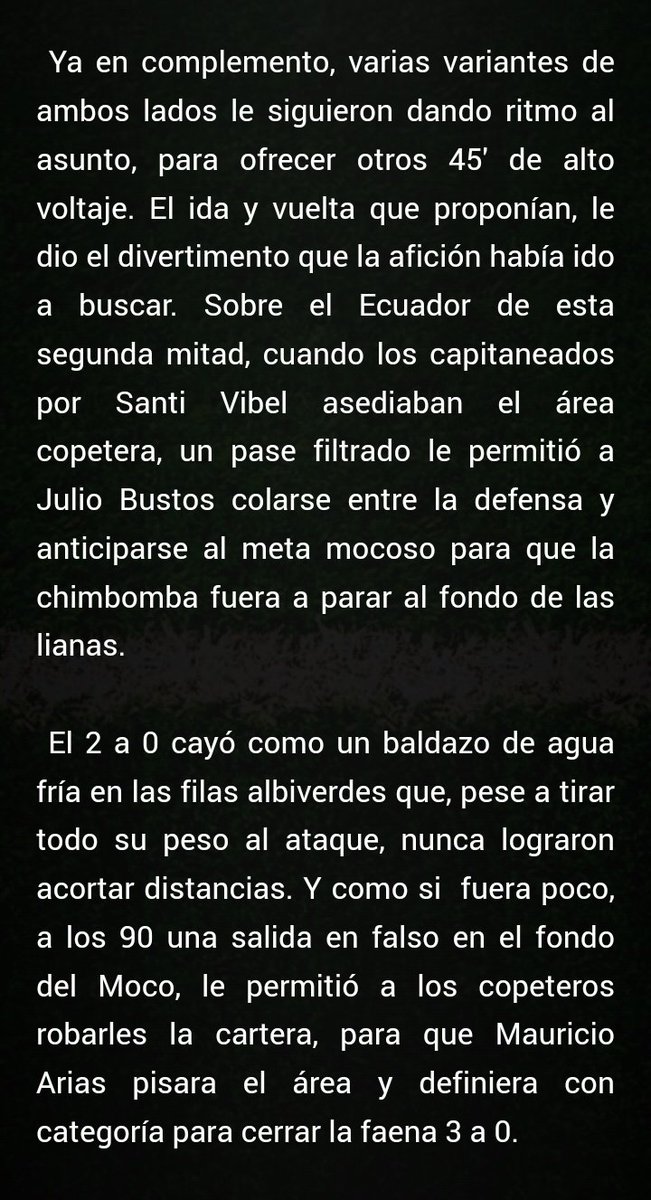 Ya en complemento, varias variantes de ambos lados le siguieron dando ritmo al asunto, para ofrecer otros 45' de alto voltaje. El ida y vuelta que proponían, le dio el divertimento que la afición había ido a buscar. Sobre el Ecuador de esta segunda mitad, cuando los capitaneados por Santi Vibel asediaban el área copetera, un pase filtrado le permitió a Julio Bustos colarse entre la defensa y anticiparse al meta mocoso para que la chimbomba fuera a parar al fondo de las lianas.

El 2 a 0 cayó como un baldazo de agua fría en las filas albiverdes que, pese a tirar todo su peso al ataque, nunca lograron acortar distancias. Y como si fuera poco, a los 90 una salida en falso en el fondo del Moco, le permitió a los copeteros robarles la cartera, para que Mauricio Arias pisara el área y definiera con categoría para cerrar la faena 3 a 0.